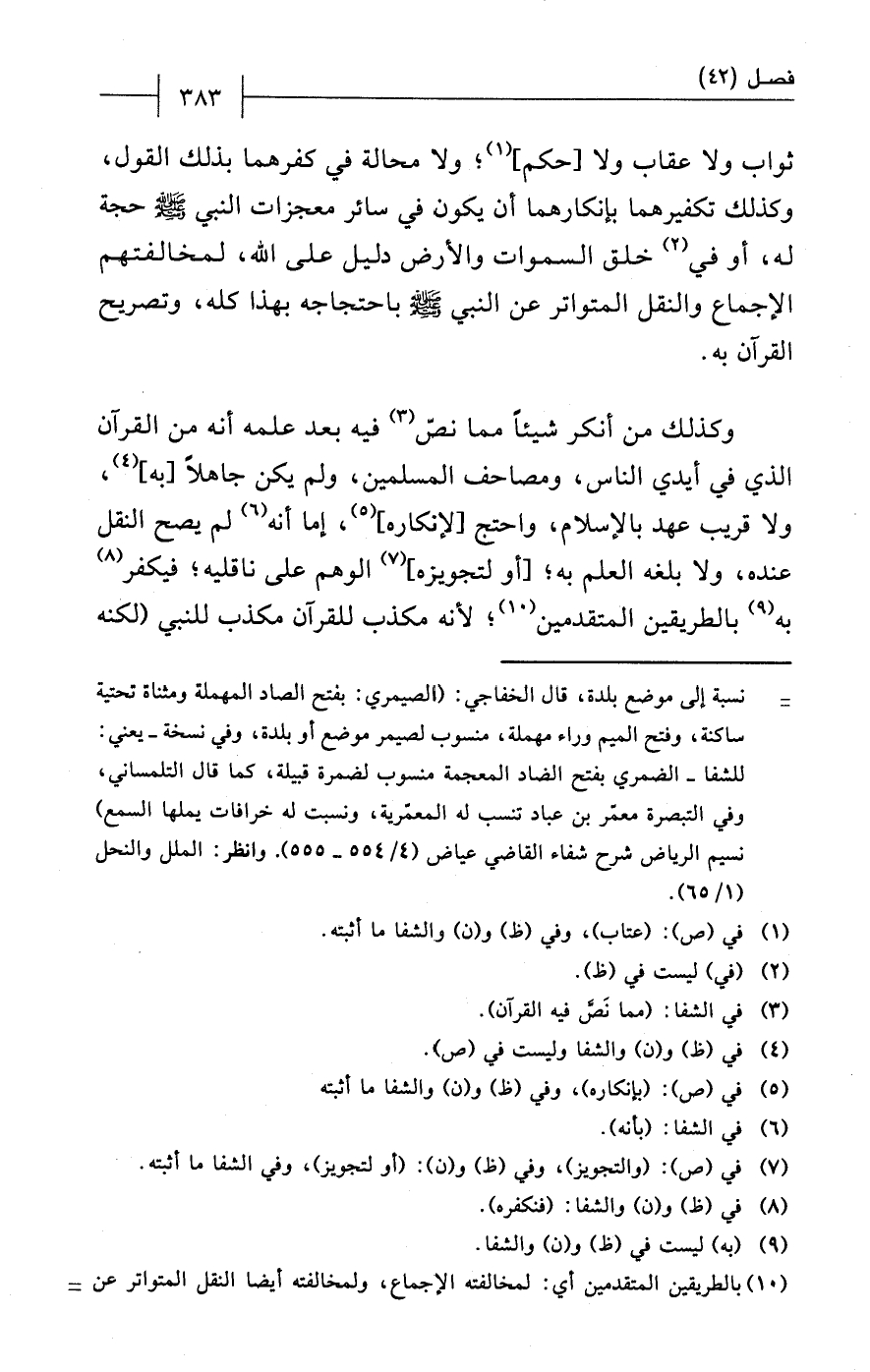 فصل (٤٢) ٣٨٣

ثواب ولا عقاب ولا [حكم]$^{(١)}$؛ ولا محالة في كفرهما بذلك القول، وكذلك تكفيرهما بإنكارهما أن يكون في سائر معجزات النبي ﷺ حجة له، أو في$^{(٢)}$ خلق السموات والأرض دليل على الله، لمخالفتهم الإجماع والنقل المتواتر عن النبي ﷺ باحتجاجه بهذا كله، وتصريح القرآن به.

وكذلك من أنكر شيئاً مما نصّ$^{(٣)}$ فيه بعد علمه أنه من القرآن الذي في أيدي الناس، ومصاحف المسلمين، ولم يكن جاهلاً [به]$^{(٤)}$، ولا قريب عهد بالإسلام، واحتج [لإنكاره]$^{(٥)}$، إما أنه$^{(٦)}$ لم يصح النقل عنده، ولا بلغه العلم به؛ [أو لتجويزه]$^{(٧)}$ الوهم على ناقليه؛ فيكفر$^{(٨)}$ به$^{(٩)}$ بالطريقين المتقدمين$^{(١٠)}$؛ لأنه مكذب للقرآن مكذب للنبي (لكنه

= نسبة إلى موضع بلدة، قال الخفاجي: (الصيمري: بفتح الصاد المهملة ومثناة تحتية ساكنة، وفتح الميم وراء مهملة، منسوب لصيمر موضع أو بلدة، وفي نسخة ـ يعني: للشفا ـ الضمري بفتح الضاد المعجمة منسوب لضمرة قبيلة، كما قال التلمساني، وفي التبصرة معمّر بن عباد تنسب له المعمّرية، ونسبت له خرافات يملها السمع) نسيم الرياض شرح شفاء القاضي عياض (٤/ ٥٥٤ ـ ٥٥٥). وانظر: الملل والنحل (١/ ٦٥).

(١) في (ص): (عتاب)، وفي (ظ) و(ن) والشفا ما أثبته.
(٢) (في) ليست في (ظ).
(٣) في الشفا: (مما نَصَّ فيه القرآن).
(٤) في (ظ) و(ن) والشفا وليست في (ص).
(٥) في (ص): (بإنكاره)، وفي (ظ) و(ن) والشفا ما أثبته
(٦) في الشفا: (بأنه).
(٧) في (ص): (والتجويز)، وفي (ظ) و(ن): (أو لتجويز)، وفي الشفا ما أثبته.
(٨) في (ظ) و(ن) والشفا: (فنكفره).
(٩) (به) ليست في (ظ) و(ن) والشفا.
(١٠) بالطريقين المتقدمين أي: لمخالفته الإجماع، ولمخالفته أيضا النقل المتواتر عن =